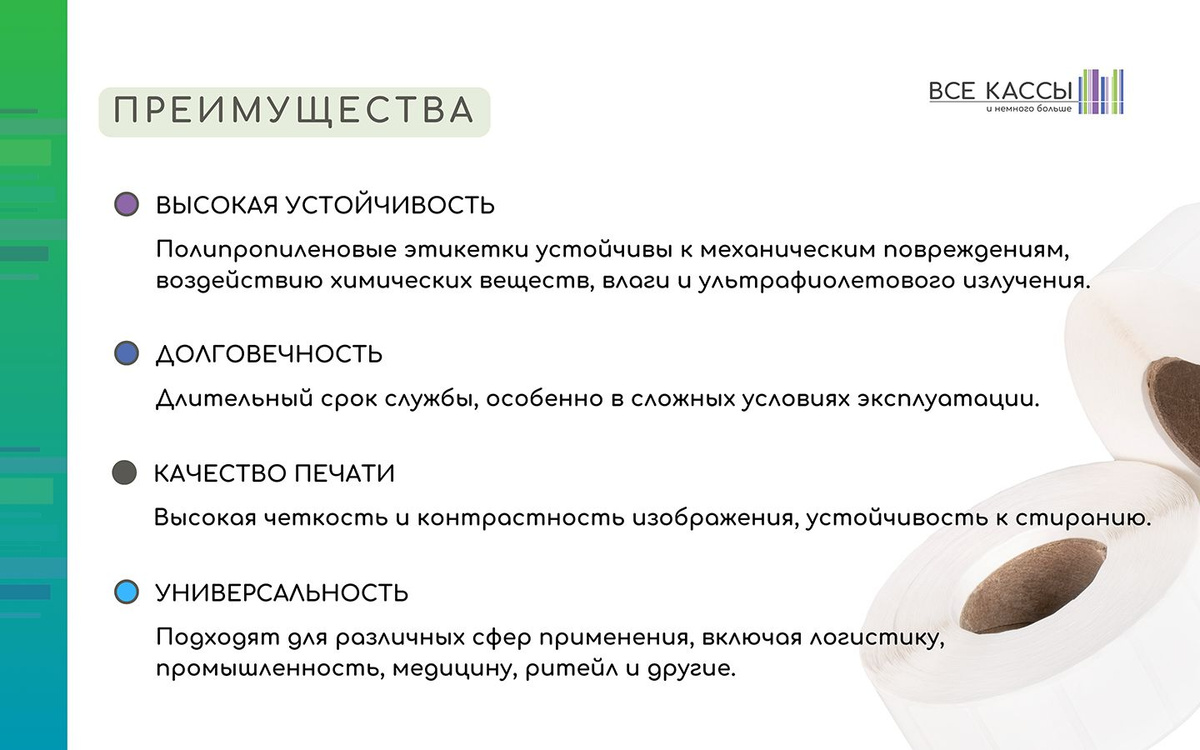 ПРЕИМУЩЕСТВА

ВСЕ КАССЫ
и немного больше

ВЫСОКАЯ УСТОЙЧИВОСТЬ

Полипропиленовые этикетки устойчивы к механическим повреждениям, воздействию химических веществ, влаги и ультрафиолетового излучения.

ДОЛГОВЕЧНОСТЬ

Длительный срок службы, особенно в сложных условиях эксплуатации.

КАЧЕСТВО ПЕЧАТИ

Высокая четкость и контрастность изображения, устойчивость к стиранию.

УНИВЕРСАЛЬНОСТЬ

Подходят для различных сфер применения, включая логистику, промышленность, медицину, ритейл и другие.